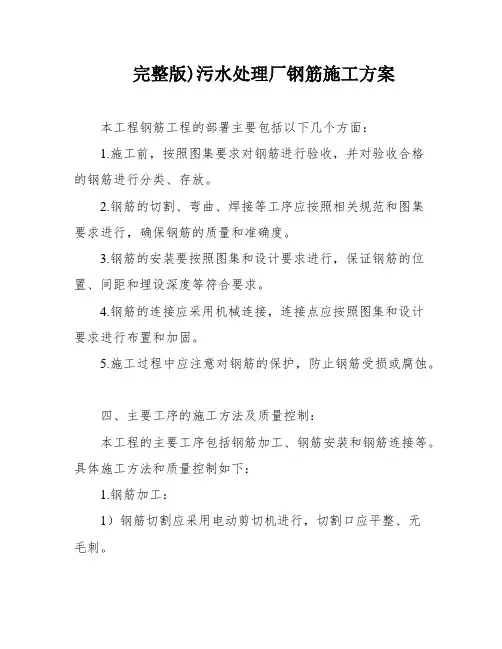 完整版)污水处理厂钢筋施工方案

本工程钢筋工程的部署主要包括以下几个方面：

1.施工前，按照图集要求对钢筋进行验收，并对验收合格的钢筋进行分类、存放。

2.钢筋的切割、弯曲、焊接等工序应按照相关规范和图集要求进行，确保钢筋的质量和准确度。

3.钢筋的安装要按照图集和设计要求进行，保证钢筋的位置、间距和埋设深度等符合要求。

4.钢筋的连接应采用机械连接，连接点应按照图集和设计要求进行布置和加固。

5.施工过程中应注意对钢筋的保护，防止钢筋受损或腐蚀。

四、主要工序的施工方法及质量控制：

本工程的主要工序包括钢筋加工、钢筋安装和钢筋连接等。具体施工方法和质量控制如下：

1.钢筋加工：

1）钢筋切割应采用电动剪切机进行，切割口应平整、无毛刺。